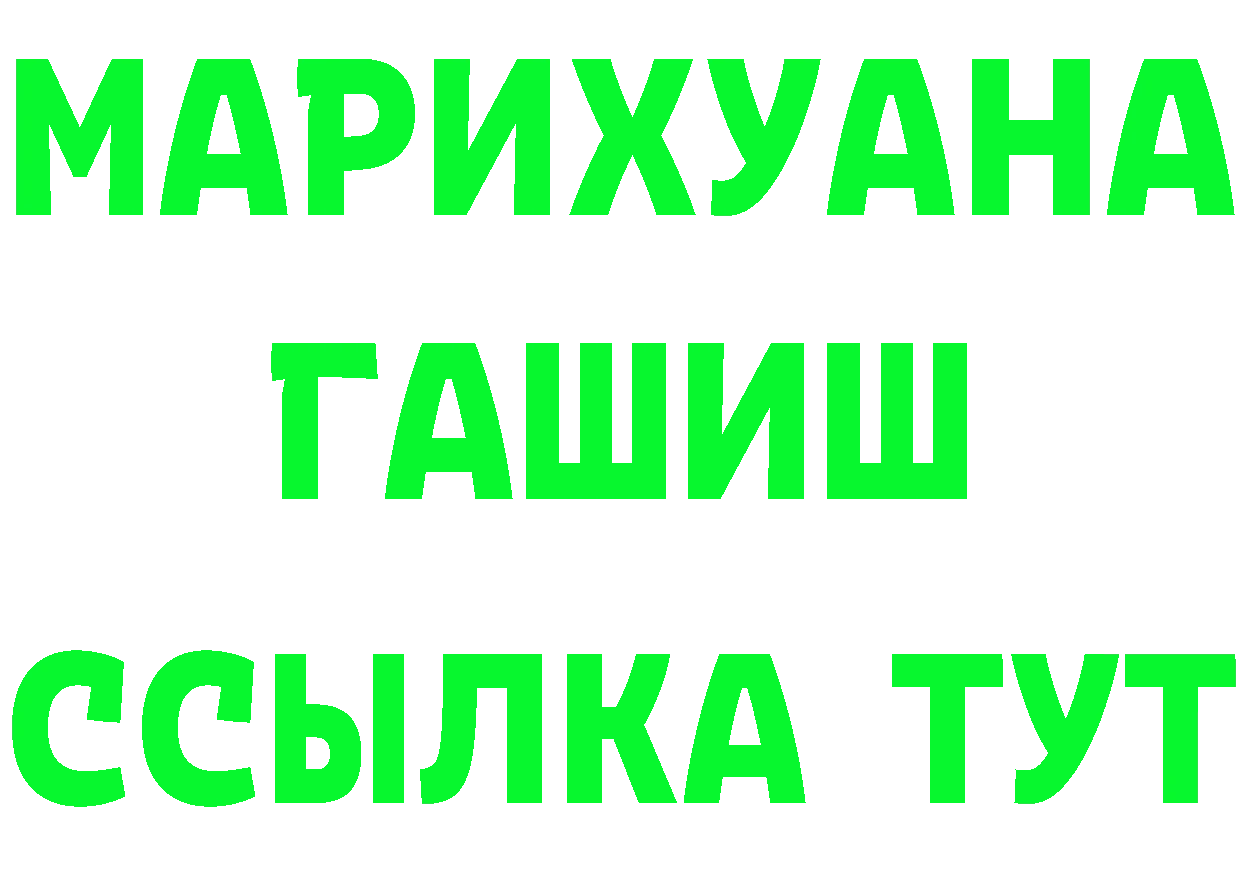 МАРИХУАНА
ГАШИШ
ССЫЛКА ТУТ